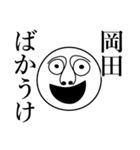 岡田
ばかうけ